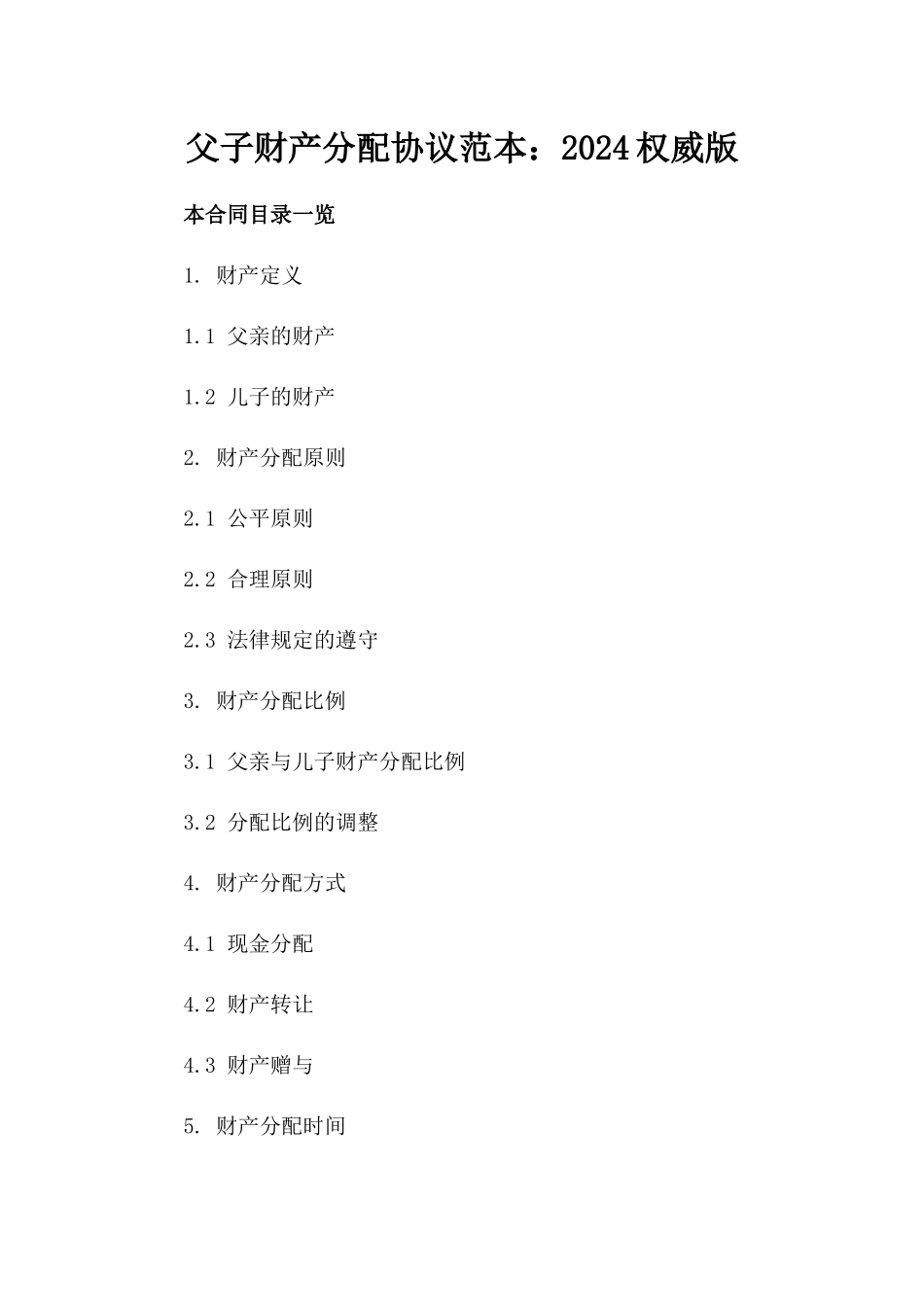 父子财产分配协议范本：2024权威版

本合同目录一览

1. 财产定义

1.1 父亲的财产

1.2 儿子的财产

2. 财产分配原则

2.1 公平原则

2.2 合理原则

2.3 法律规定的遵守

3. 财产分配比例

3.1 父亲与儿子财产分配比例

3.2 分配比例的调整

4. 财产分配方式

4.1 现金分配

4.2 财产转让

4.3 财产赠与

5. 财产分配时间